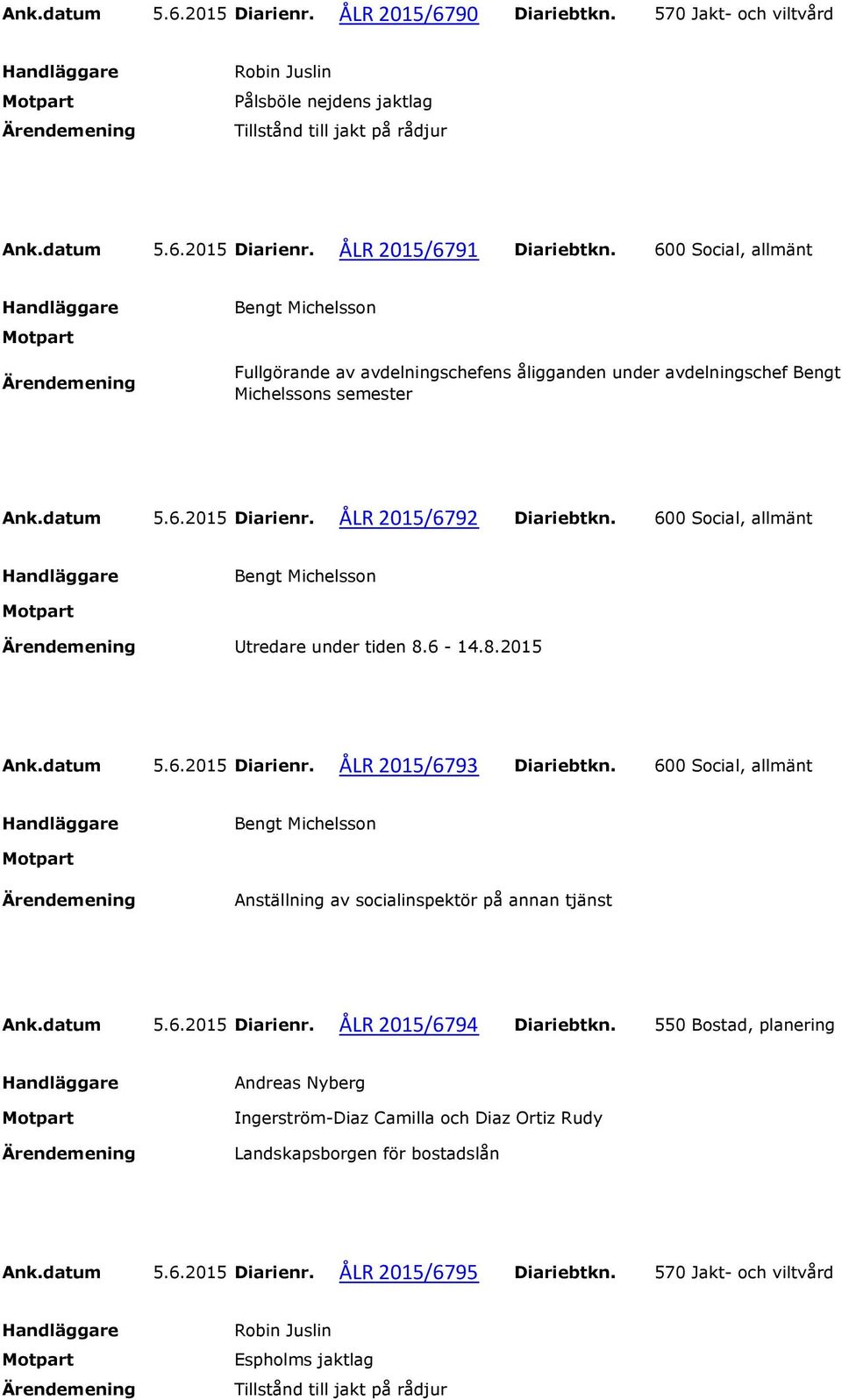 Ank.datum 5.6.2015 Diarienr. ÅLR 2015/6790 Diariebtkn. 570 Jakt- och viltvård

Handläggare Robin Juslin
Motpart Pålsböle nejdens jaktlag
Ärendemening Tillstånd till jakt på rådjur

Ank.datum 5.6.2015 Diarienr. ÅLR 2015/6791 Diariebtkn. 600 Social, allmänt

Handläggare Bengt Michelsson
Motpart
Ärendemening Fullgörande av avdelningschefens åligganden under avdelningschef Bengt Michelssons semester

Ank.datum 5.6.2015 Diarienr. ÅLR 2015/6792 Diariebtkn. 600 Social, allmänt

Handläggare Bengt Michelsson
Motpart
Ärendemening Utredare under tiden 8.6 - 14.8.2015

Ank.datum 5.6.2015 Diarienr. ÅLR 2015/6793 Diariebtkn. 600 Social, allmänt

Handläggare Bengt Michelsson
Motpart
Ärendemening Anställning av socialinspektör på annan tjänst

Ank.datum 5.6.2015 Diarienr. ÅLR 2015/6794 Diariebtkn. 550 Bostad, planering

Handläggare Andreas Nyberg
Motpart Ingerström-Diaz Camilla och Diaz Ortiz Rudy
Ärendemening Landskapsborgen för bostadslån

Ank.datum 5.6.2015 Diarienr. ÅLR 2015/6795 Diariebtkn. 570 Jakt- och viltvård

Handläggare Robin Juslin
Motpart Espholms jaktlag
Ärendemening Tillstånd till jakt på rådjur